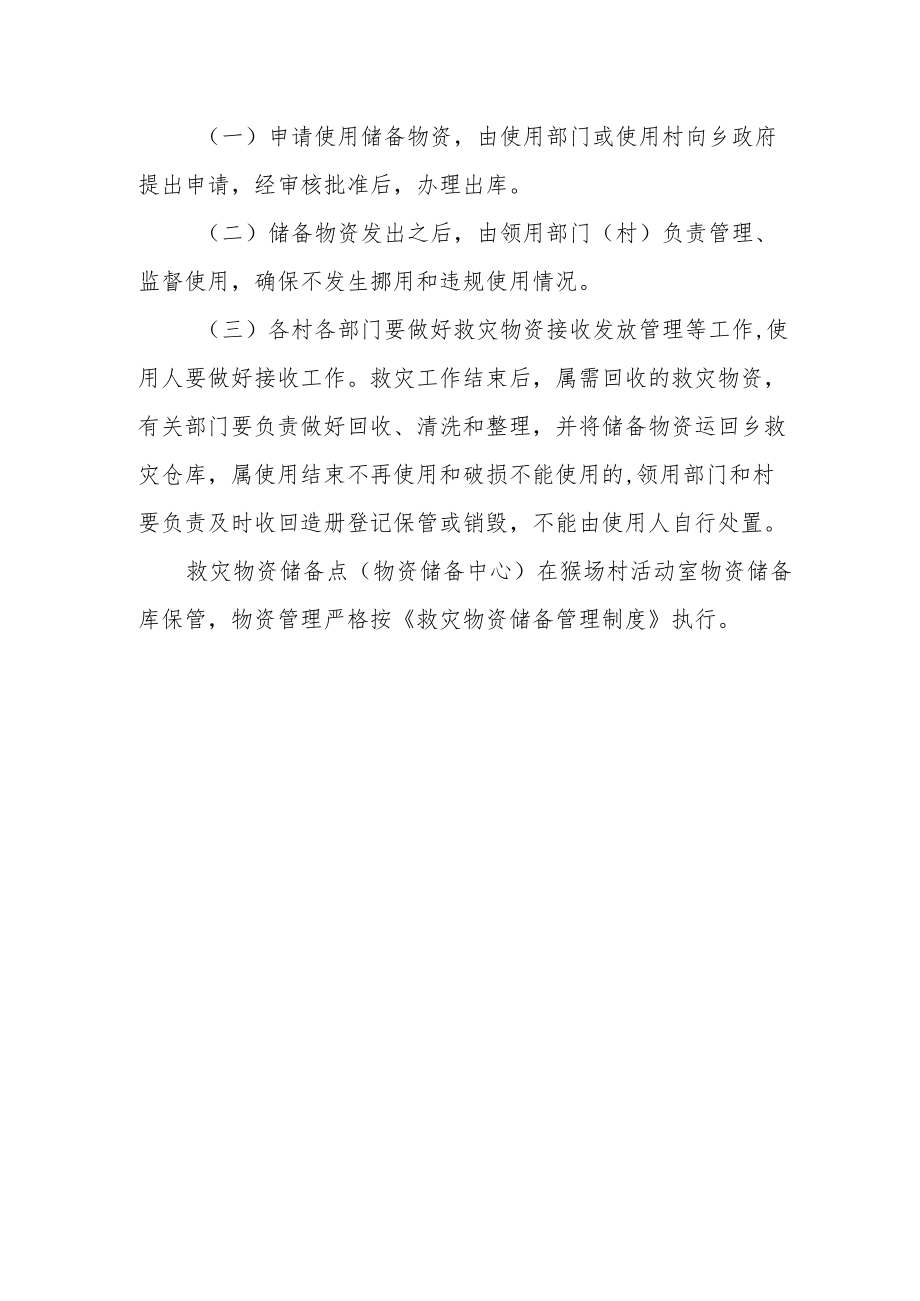 （一）申请使用储备物资，由使用部门或使用村向乡政府提出申请，经审核批准后，办理出库。

（二）储备物资发出之后，由领用部门（村）负责管理、监督使用，确保不发生挪用和违规使用情况。

（三）各村各部门要做好救灾物资接收发放管理等工作,使用人要做好接收工作。救灾工作结束后，属需回收的救灾物资，有关部门要负责做好回收、清洗和整理，并将储备物资运回乡救灾仓库，属使用结束不再使用和破损不能使用的,领用部门和村要负责及时收回造册登记保管或销毁，不能由使用人自行处置。

救灾物资储备点（物资储备中心）在猴场村活动室物资储备库保管，物资管理严格按《救灾物资储备管理制度》执行。